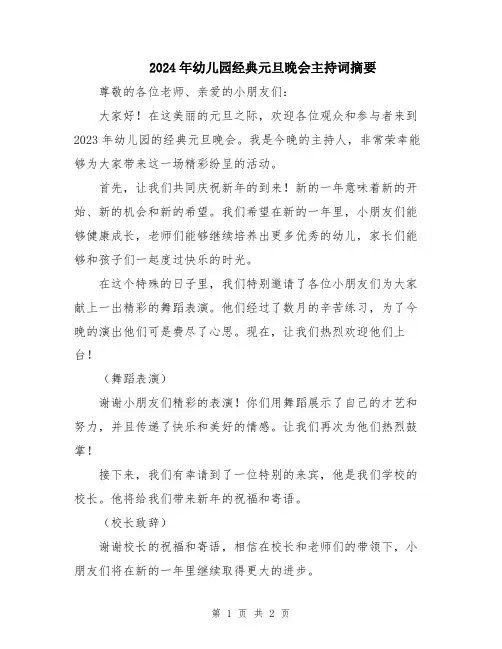 2024年幼儿园经典元旦晚会主持词摘要

尊敬的各位老师、亲爱的小朋友们：

大家好！在这美丽的元旦之际，欢迎各位观众和参与者来到2023年幼儿园的经典元旦晚会。我是今晚的主持人，非常荣幸能够为大家带来这一场精彩纷呈的活动。

首先，让我们共同庆祝新年的到来！新的一年意味着新的开始、新的机会和新的希望。我们希望在新的一年里，小朋友们能够健康成长，老师们能够继续培养出更多优秀的幼儿，家长们能够和孩子们一起度过快乐的时光。

在这个特殊的日子里，我们特别邀请了各位小朋友们为大家献上一出精彩的舞蹈表演。他们经过了数月的辛苦练习，为了今晚的演出他们可是费尽了心思。现在，让我们热烈欢迎他们上台！

（舞蹈表演）

谢谢小朋友们精彩的表演！你们用舞蹈展示了自己的才艺和努力，并且传递了快乐和美好的情感。让我们再次为他们热烈鼓掌！

接下来，我们有幸请到了一位特别的来宾，他是我们学校的校长。他将给我们带来新年的祝福和寄语。

（校长致辞）

谢谢校长的祝福和寄语，相信在校长和老师们的带领下，小朋友们将在新的一年里继续取得更大的进步。

第 1 页 共 2 页